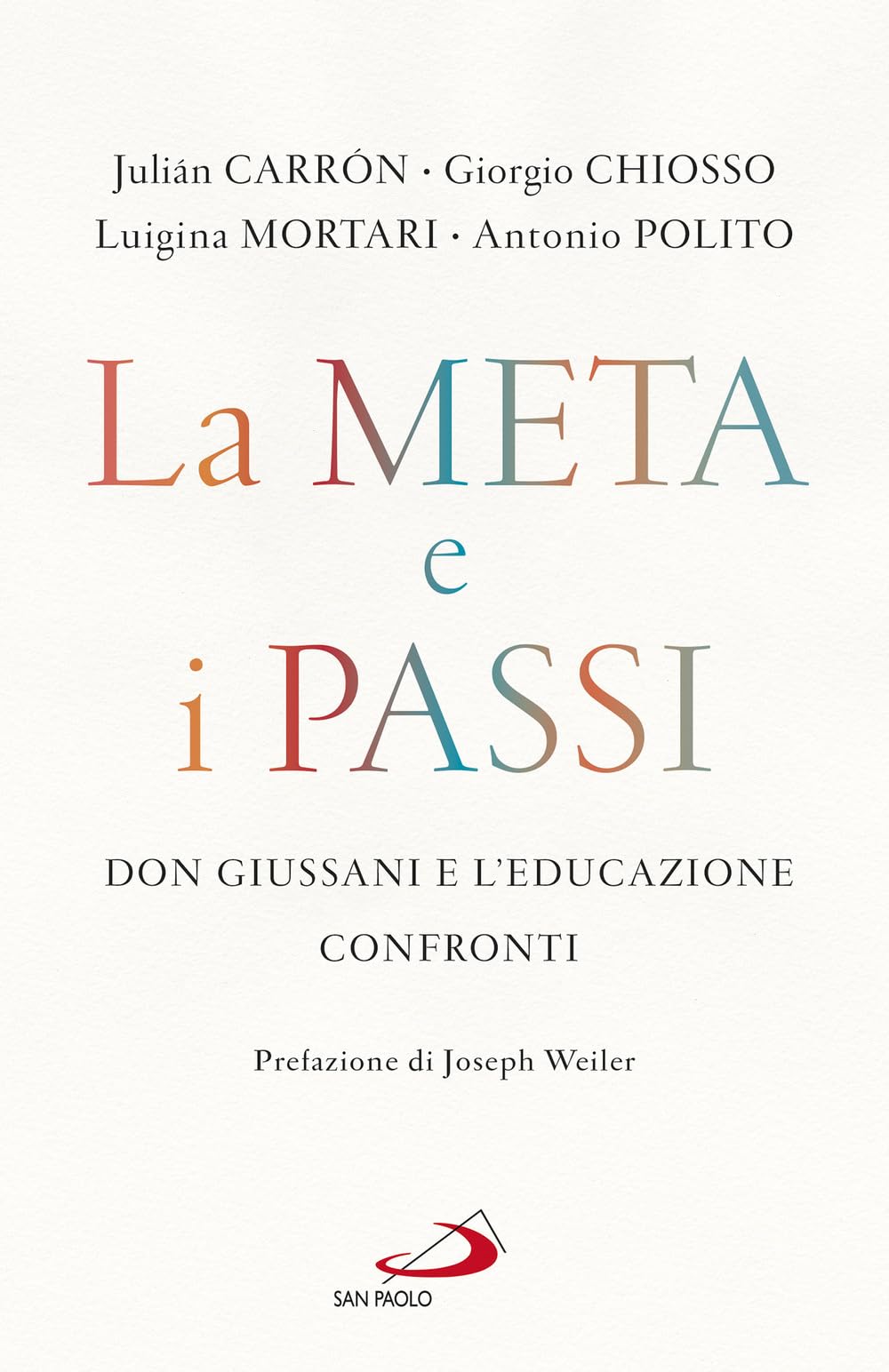 Julián CARRÓN · Giorgio CHIOSSO
Luigina MORTARI · Antonio POLITO

La META
e
i PASSI

DON GIUSSANI E L'EDUCAZIONE
CONFRONTI

Prefazione di Joseph Weiler

SAN PAOLO